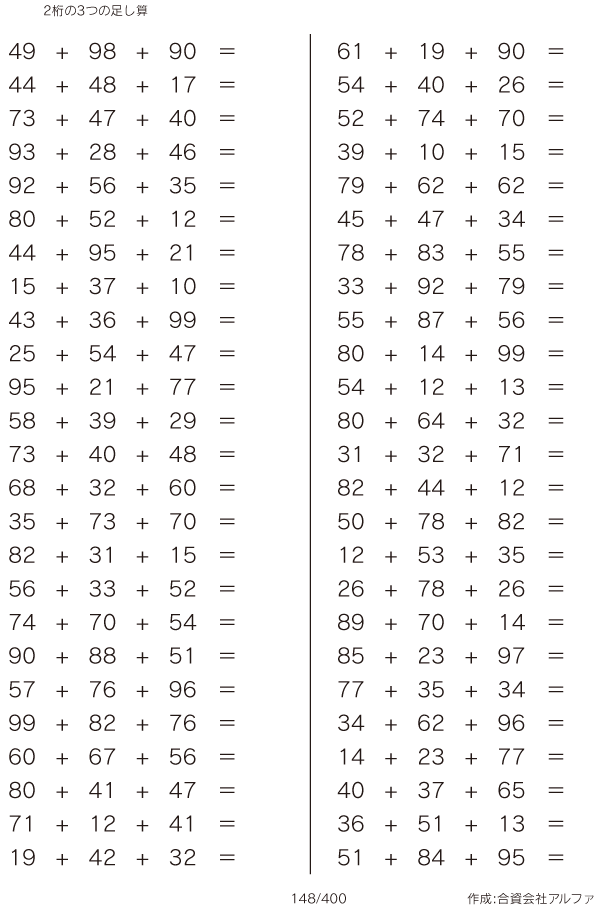 2桁の3つの足し算

$49 + 98 + 90 =$
$44 + 48 + 17 =$
$73 + 47 + 40 =$
$93 + 28 + 46 =$
$92 + 56 + 35 =$
$80 + 52 + 12 =$
$44 + 95 + 21 =$
$15 + 37 + 10 =$
$43 + 36 + 99 =$
$25 + 54 + 47 =$
$95 + 21 + 77 =$
$58 + 39 + 29 =$
$73 + 40 + 48 =$
$68 + 32 + 60 =$
$35 + 73 + 70 =$
$82 + 31 + 15 =$
$56 + 33 + 52 =$
$74 + 70 + 54 =$
$90 + 88 + 51 =$
$57 + 76 + 96 =$
$99 + 82 + 76 =$
$60 + 67 + 56 =$
$80 + 41 + 47 =$
$71 + 12 + 41 =$
$19 + 42 + 32 =$

$61 + 19 + 90 =$
$54 + 40 + 26 =$
$52 + 74 + 70 =$
$39 + 10 + 15 =$
$79 + 62 + 62 =$
$45 + 47 + 34 =$
$78 + 83 + 55 =$
$33 + 92 + 79 =$
$55 + 87 + 56 =$
$80 + 14 + 99 =$
$54 + 12 + 13 =$
$80 + 64 + 32 =$
$31 + 32 + 71 =$
$82 + 44 + 12 =$
$50 + 78 + 82 =$
$12 + 53 + 35 =$
$26 + 78 + 26 =$
$89 + 70 + 14 =$
$85 + 23 + 97 =$
$77 + 35 + 34 =$
$34 + 62 + 96 =$
$14 + 23 + 77 =$
$40 + 37 + 65 =$
$36 + 51 + 13 =$
$51 + 84 + 95 =$

148/400

作成:合資会社アルファ